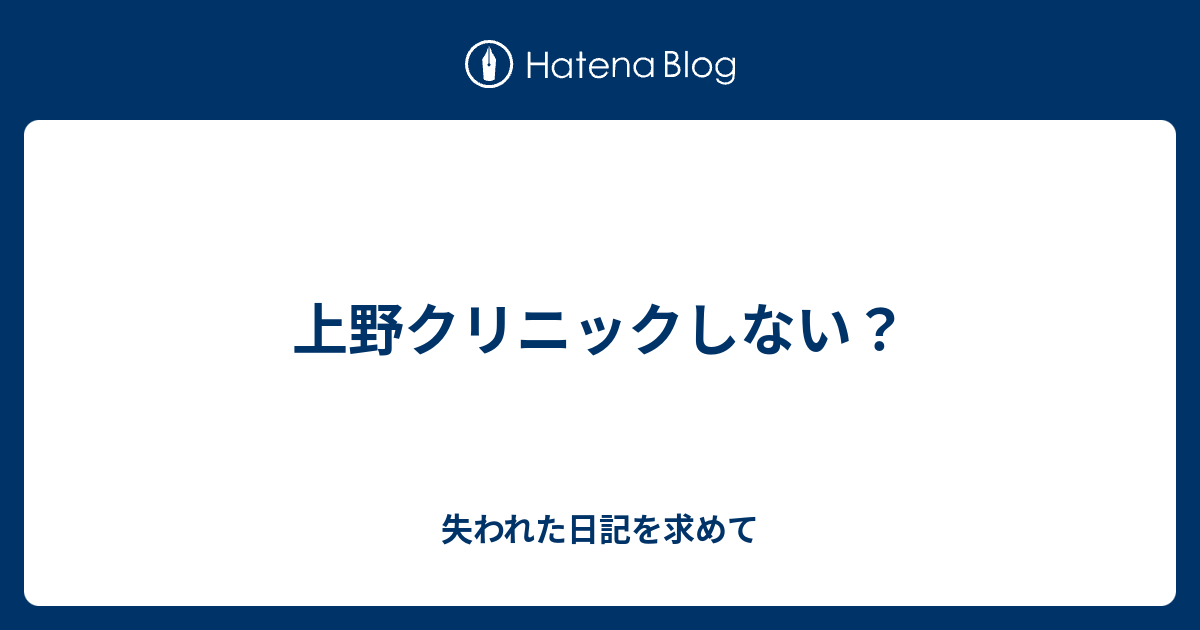 Hatena Blog

上野クリニックしない？

失われた日記を求めて